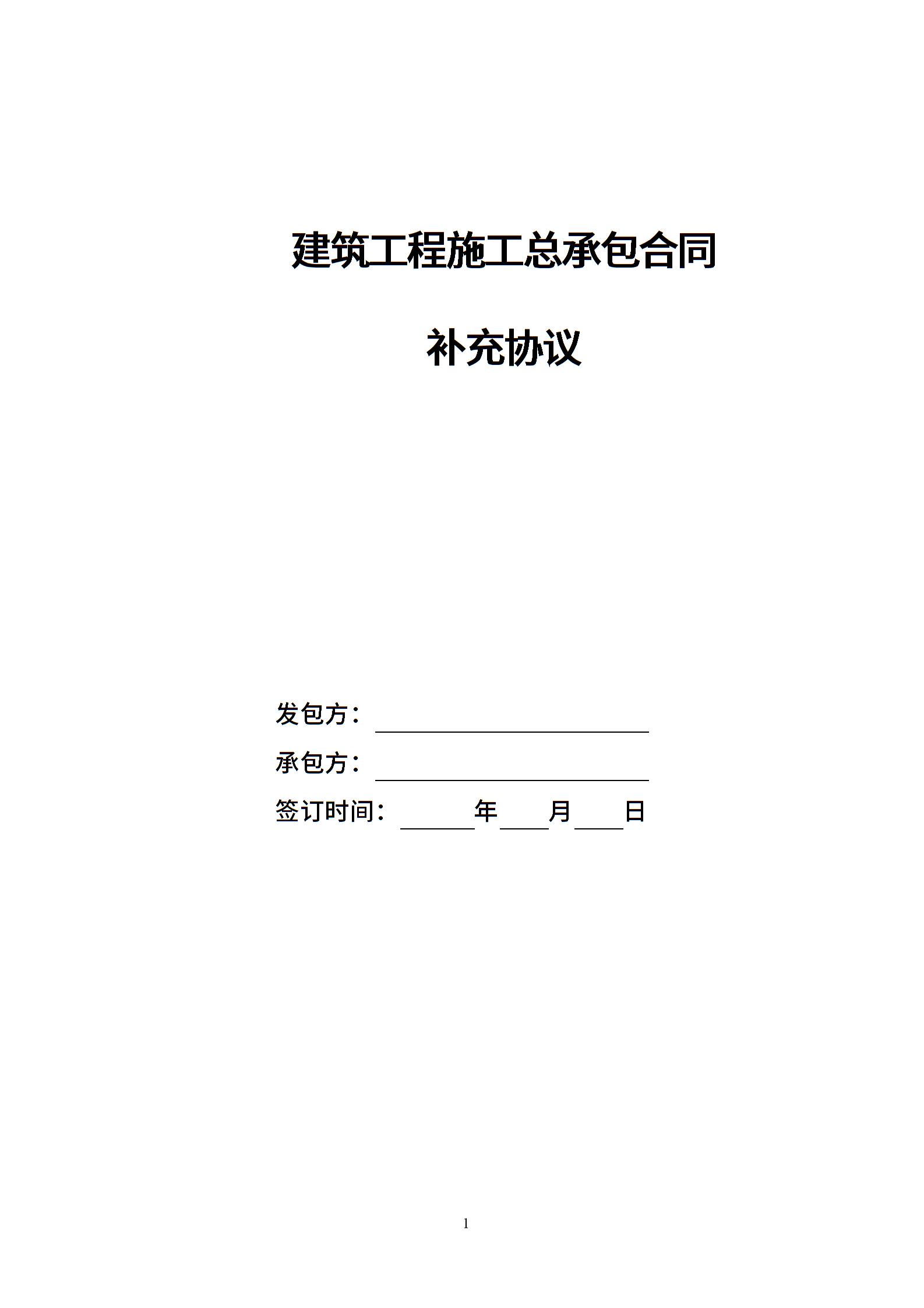 建筑工程施工总承包合同

补充协议

发包方：____

承包方：____

签订时间：____年____月____日

1